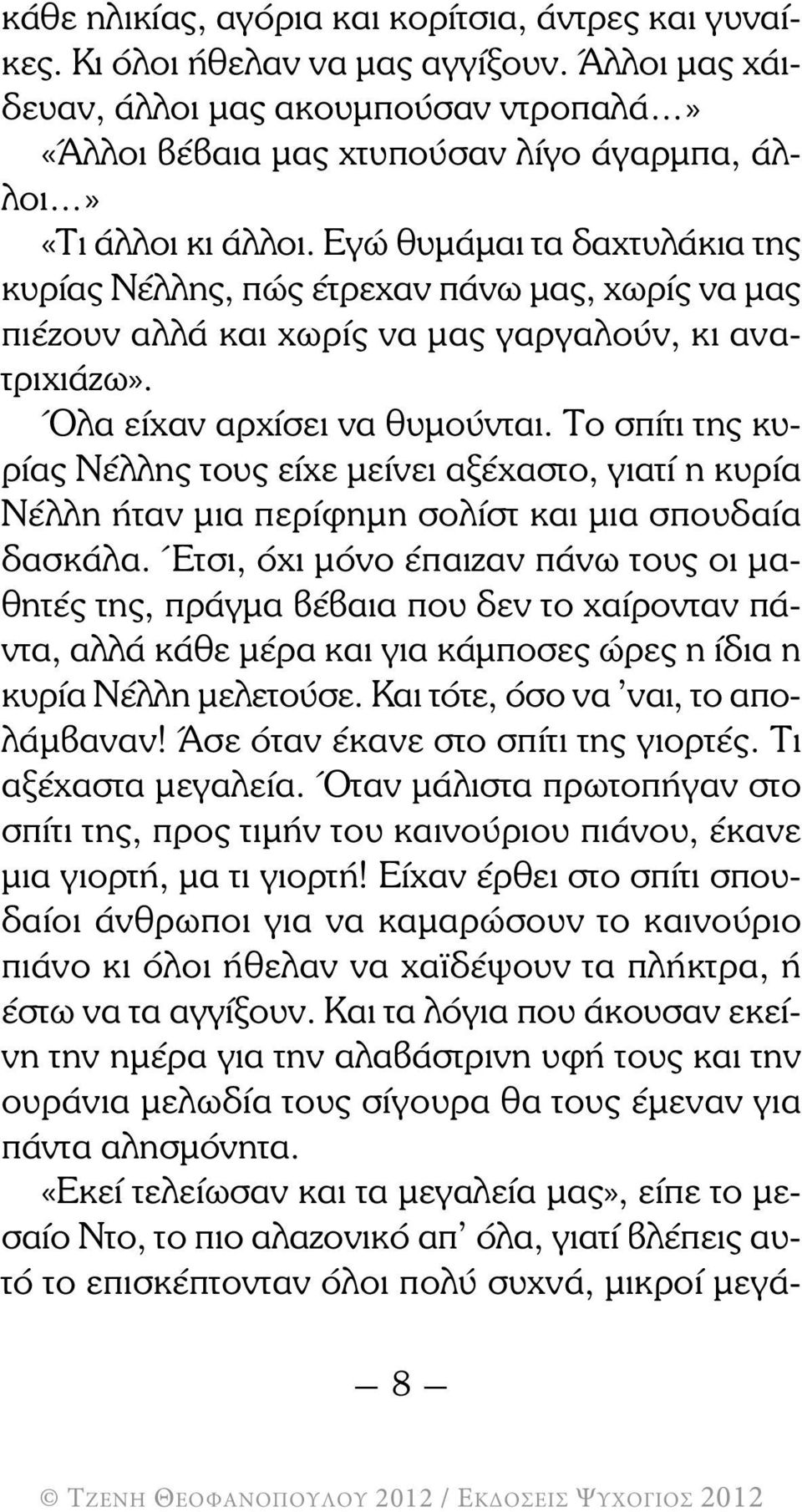 κάθε ηλικίας, αγόρια και κορίτσια, άντρες και γυναίκες. Κι όλοι ήθελαν να μας αγγίξουν. Άλλοι μας χάιδευαν, άλλοι μας ακουμπούσαν ντροπαλά...»

«Άλλοι βέβαια μας χτυπούσαν λίγο άγαρμπα, άλλοι...»

«Τι άλλοι κι άλλοι. Εγώ θυμάμαι τα δαχτυλάκια της κυρίας Νέλλης, πώς έτρεχαν πάνω μας, χωρίς να μας πιέζουν αλλά και χωρίς να μας γαργαλούν, κι ανατριχιάζω».

Όλα είχαν αρχίσει να θυμούνται. Το σπίτι της κυρίας Νέλλης τους είχε μείνει αξέχαστο, γιατί η κυρία Νέλλη ήταν μια περίφημη σολίστ και μια σπουδαία δασκάλα. Έτσι, όχι μόνο έπαιζαν πάνω τους οι μαθητές της, πράγμα βέβαια που δεν το χαίρονταν πάντα, αλλά κάθε μέρα και για κάμποσες ώρες η ίδια η κυρία Νέλλη μελετούσε. Και τότε, όσο να 'ναι, το απολάμβαναν! Άσε όταν έκανε στο σπίτι της γιορτές. Τι αξέχαστα μεγαλεία. Όταν μάλιστα πρωτοπήγαν στο σπίτι της, προς τιμήν του καινούριου πιάνου, έκανε μια γιορτή, μα τι γιορτή! Είχαν έρθει στο σπίτι σπουδαίοι άνθρωποι για να καμαρώσουν το καινούριο πιάνο κι όλοι ήθελαν να χαϊδέψουν τα πλήκτρα, ή έστω να τα αγγίξουν. Και τα λόγια που άκουσαν εκείνη την ημέρα για την αλαβάστρινη υφή τους και την ουράνια μελωδία τους σίγουρα θα τους έμεναν για πάντα αλησμόνητα.

«Εκεί τελείωσαν και τα μεγαλεία μας», είπε το μεσαίο Ντο, το πιο αλαζονικό απ' όλα, γιατί βλέπεις αυτό το επισκέπτονταν όλοι πολύ συχνά, μικροί μεγά-

— 8 —

© ΤΖΕΝΗ ΘΕΟΦΑΝΟΠΟΥΛΟΥ 2012 / ΕΚΔΟΣΕΙΣ ΨΥΧΟΓΙΟΣ 2012